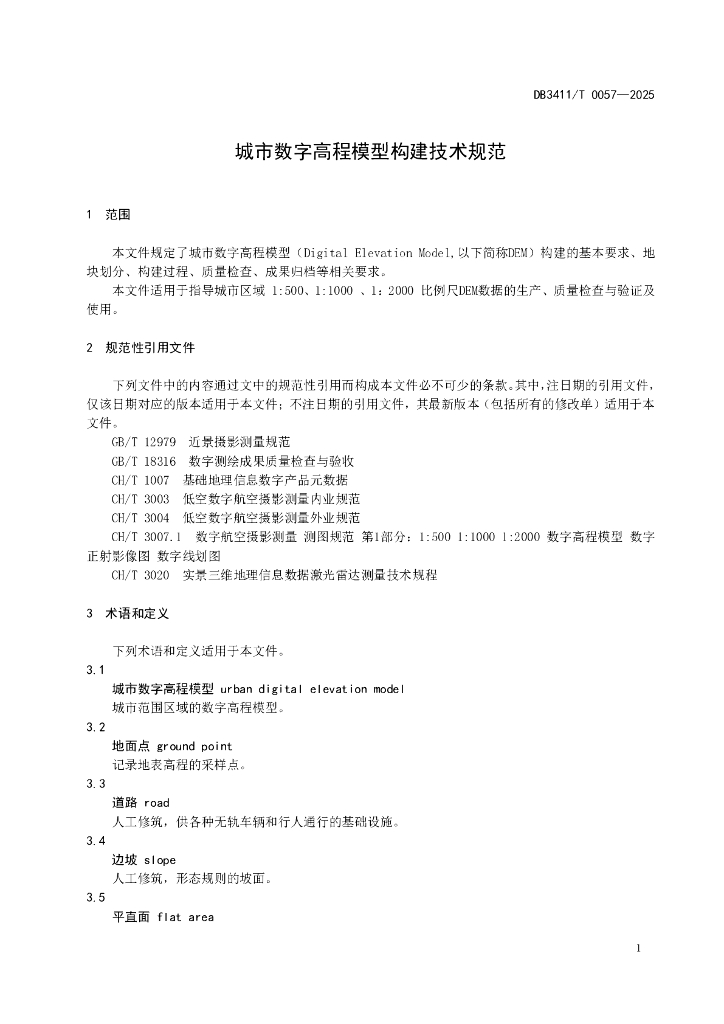 DB3411/T 0057—2025

城市数字高程模型构建技术规范

1 范围

本文件规定了城市数字高程模型（Digital Elevation Model,以下简称DEM）构建的基本要求、地块划分、构建过程、质量检查、成果归档等相关要求。

本文件适用于指导城市区域 1:500、1:1000 、1：2000 比例尺DEM数据的生产、质量检查与验证及使用。

2 规范性引用文件

下列文件中的内容通过文中的规范性引用而构成本文件必不可少的条款。其中，注日期的引用文件，仅该日期对应的版本适用于本文件；不注日期的引用文件，其最新版本（包括所有的修改单）适用于本文件。

GB/T 12979 近景摄影测量规范

GB/T 18316 数字测绘成果质量检查与验收

CH/T 1007 基础地理信息数字产品元数据

CH/T 3003 低空数字航空摄影测量内业规范

CH/T 3004 低空数字航空摄影测量外业规范

CH/T 3007.1 数字航空摄影测量 测图规范 第1部分：1:500 1:1000 1:2000 数字高程模型 数字正射影像图 数字线划图

CH/T 3020 实景三维地理信息数据激光雷达测量技术规程

3 术语和定义

下列术语和定义适用于本文件。

3.1

城市数字高程模型 urban digital elevation model

城市范围区域的数字高程模型。

3.2

地面点 ground point

记录地表高程的采样点。

3.3

道路 road

人工修筑，供各种无轨车辆和行人通行的基础设施。

3.4

边坡 slope

人工修筑，形态规则的坡面。

3.5

平直面 flat area

1